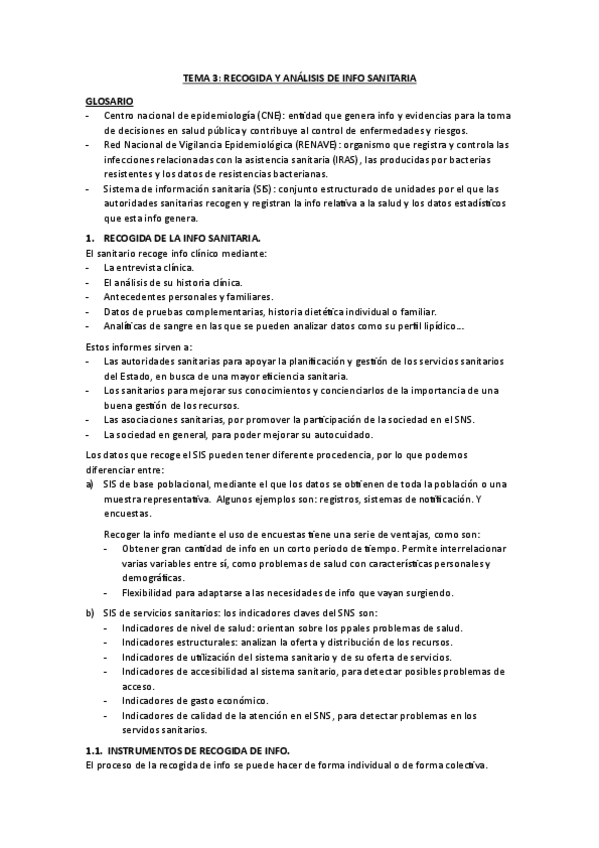 TEMA 3: RECOGIDA Y ANÁLISIS DE INFO SANITARIA

GLOSARIO
- Centro nacional de epidemiología (CNE): entidad que genera info y evidencias para la toma de decisiones en salud pública y contribuye al control de enfermedades y riesgos.
- Red Nacional de Vigilancia Epidemiológica (RENAVE): organismo que registra y controla las infecciones relacionadas con la asistencia sanitaria (IRAS), las producidas por bacterias resistentes y los datos de resistencias bacterianas.
- Sistema de información sanitaria (SIS): conjunto estructurado de unidades por el que las autoridades sanitarias recogen y registran la info relativa a la salud y los datos estadísticos que esta info genera.

1. RECOGIDA DE LA INFO SANITARIA.
El sanitario recoge info clínico mediante:
- La entrevista clínica.
- El análisis de su historia clínica.
- Antecedentes personales y familiares.
- Datos de pruebas complementarias, historia dietética individual o familiar.
- Analíticas de sangre en las que se pueden analizar datos como su perfil lipídico...

Estos informes sirven a:
- Las autoridades sanitarias para apoyar la planificación y gestión de los servicios sanitarios del Estado, en busca de una mayor eficiencia sanitaria.
- Los sanitarios para mejorar sus conocimientos y concienciarlos de la importancia de una buena gestión de los recursos.
- Las asociaciones sanitarias, por promover la participación de la sociedad en el SNS.
- La sociedad en general, para poder mejorar su autocuidado.

Los datos que recoge el SIS pueden tener diferente procedencia, por lo que podemos diferenciar entre:
a) SIS de base poblacional, mediante el que los datos se obtienen de toda la población o una muestra representativa. Algunos ejemplos son: registros, sistemas de notificación. Y encuestas.

Recoger la info mediante el uso de encuestas tiene una serie de ventajas, como son:
- Obtener gran cantidad de info en un corto periodo de tiempo. Permite interrelacionar varias variables entre sí, como problemas de salud con características personales y demográficas.
- Flexibilidad para adaptarse a las necesidades de info que vayan surgiendo.

b) SIS de servicios sanitarios: los indicadores claves del SNS son:
- Indicadores de nivel de salud: orientan sobre los ppales problemas de salud.
- Indicadores estructurales: analizan la oferta y distribución de los recursos.
- Indicadores de utilización del sistema sanitario y de su oferta de servicios.
- Indicadores de accesibilidad al sistema sanitario, para detectar posibles problemas de acceso.
- Indicadores de gasto económico.
- Indicadores de calidad de la atención en el SNS, para detectar problemas en los servidos sanitarios.

1.1. INSTRUMENTOS DE RECOGIDA DE INFO.
El proceso de la recogida de info se puede hacer de forma individual o de forma colectiva.